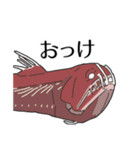 おっけ